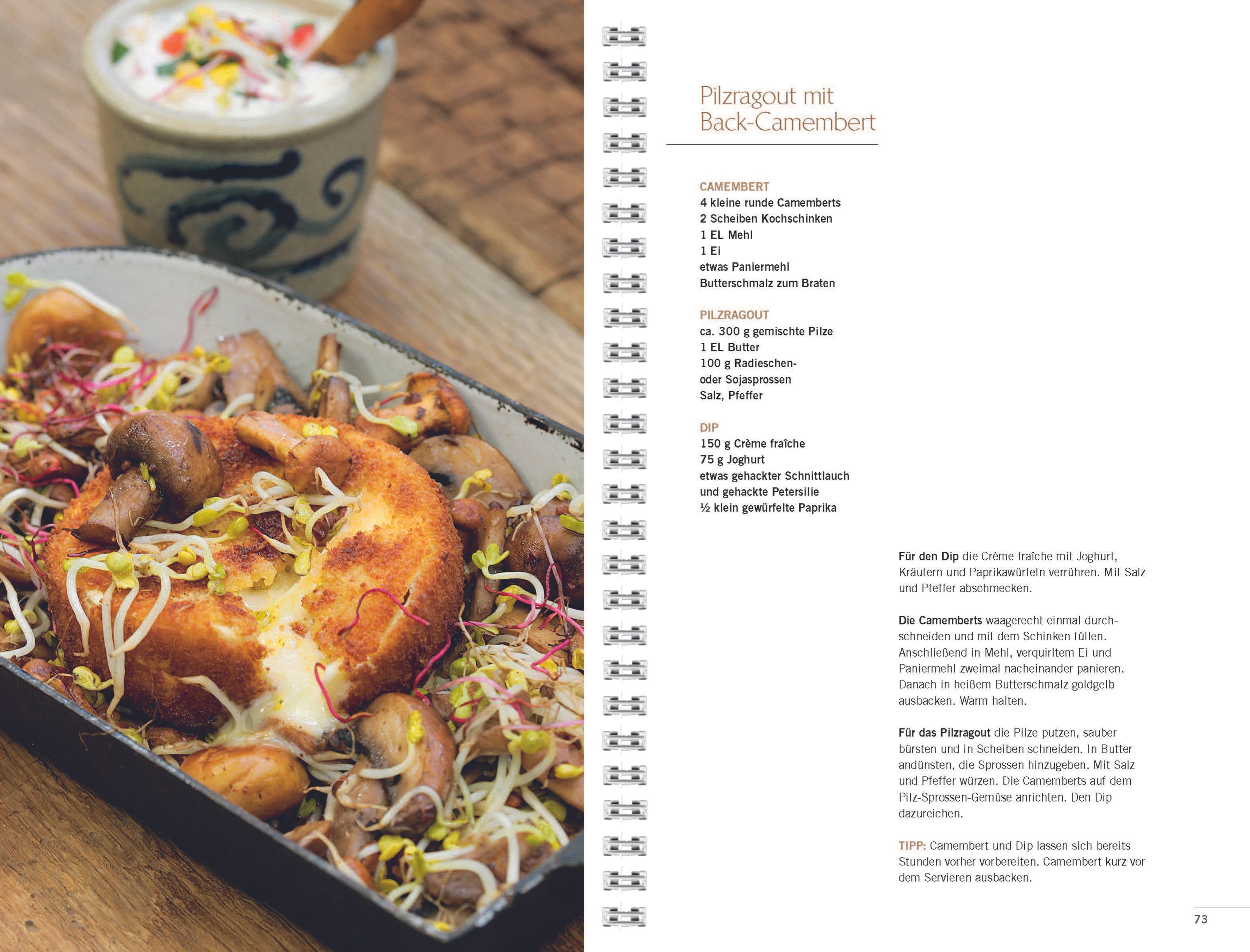 Pilzragout mit Back-Camembert

CAMEMBERT
4 kleine runde Camemberts
2 Scheiben Kochschinken
1 EL Mehl
1 Ei
etwas Paniermehl
Butterschmalz zum Braten

PILZRAGOUT
ca. 300 g gemischte Pilze
1 EL Butter
100 g Radieschen- oder Sojasprossen
Salz, Pfeffer

DIP
150 g Crème fraîche
75 g Joghurt
etwas gehackter Schnittlauch und gehackte Petersilie
½ klein gewürfelte Paprika

Für den Dip die Crème fraîche mit Joghurt, Kräutern und Paprikawürfeln verrühren. Mit Salz und Pfeffer abschmecken.

Die Camemberts waagerecht einmal durchschneiden und mit dem Schinken füllen. Anschließend in Mehl, verquirltem Ei und Paniermehl zweimal nacheinander panieren. Danach in heißem Butterschmalz goldgelb ausbacken. Warm halten.

Für das Pilzragout die Pilze putzen, sauber bürsten und in Scheiben schneiden. In Butter andünsten, die Sprossen hinzugeben. Mit Salz und Pfeffer würzen. Die Camemberts auf dem Pilz-Sprossen-Gemüse anrichten. Den Dip dazureichen.

TIPP: Camembert und Dip lassen sich bereits Stunden vorher vorbereiten. Camembert kurz vor dem Servieren ausbacken.

73